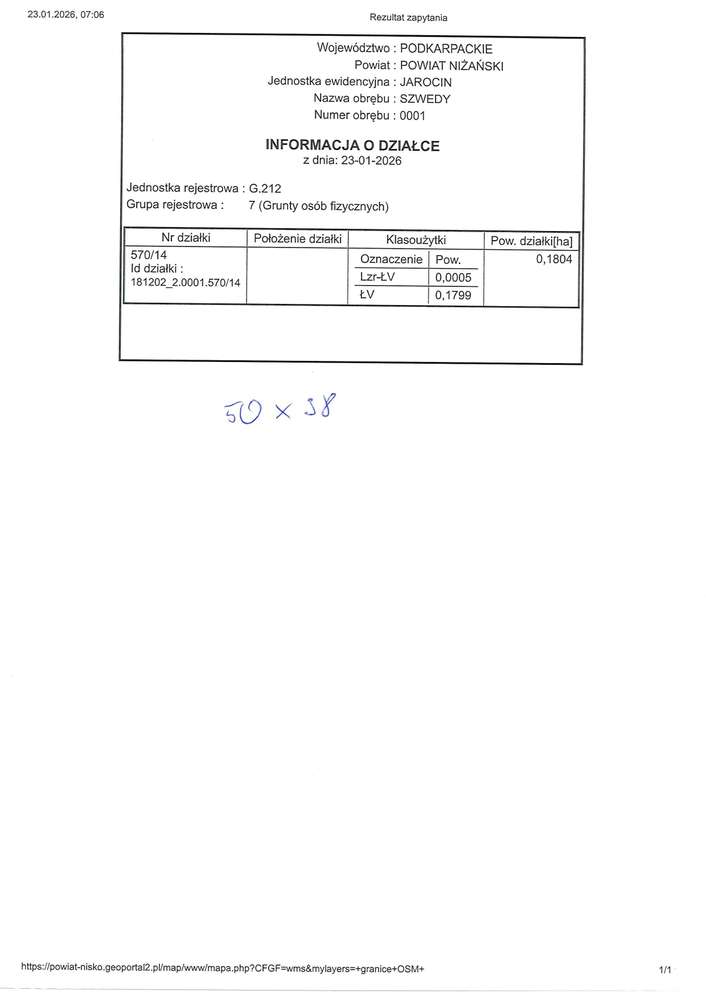 23.01.2026, 07:06

Rezultat zapytania

Województwo : PODKARPACKIE
Powiat : POWIAT NIŻAŃSKI
Jednostka ewidencyjna : JAROCIN
Nazwa obrębu : SZWEDY
Numer obrębu : 0001

INFORMACJA O DZIAŁCE
z dnia: 23-01-2026

Jednostka rejestrowa : G.212
Grupa rejestrowa : 7 (Grunty osób fizycznych)

| Nr działki | Położenie działki | Klasoużytki | | Pow. działki[ha] |
|---|---|---|---|---|
| 570/14 Id działki : 181202_2.0001.570/14 | | Oznaczenie | Pow. | 0,1804 |
| | | Lzr-ŁV | 0,0005 | |
| | | ŁV | 0,1799 | |

50 x 38

https://powiat-nisko.geoportal2.pl/map/www/mapa.php?CFGF=wms&mylayers=+granice+OSM+

1/1